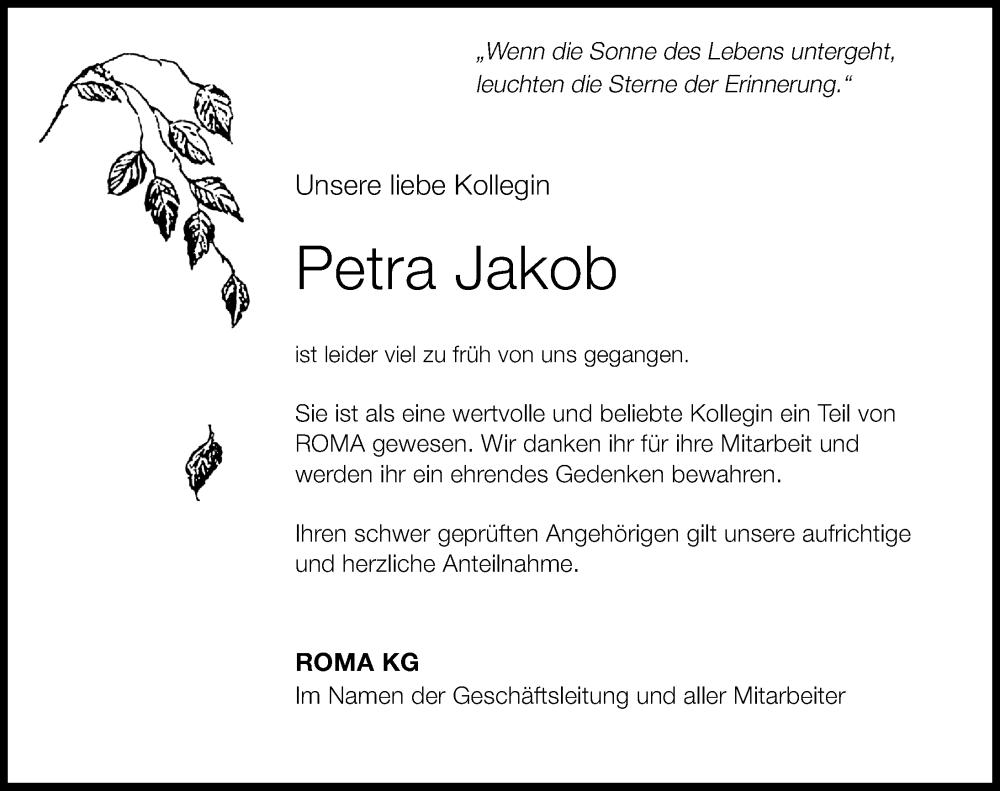 „Wenn die Sonne des Lebens untergeht, leuchten die Sterne der Erinnerung.“

Unsere liebe Kollegin

Petra Jakob

ist leider viel zu früh von uns gegangen.

Sie ist als eine wertvolle und beliebte Kollegin ein Teil von ROMA gewesen. Wir danken ihr für ihre Mitarbeit und werden ihr ein ehrendes Gedenken bewahren.

Ihren schwer geprüften Angehörigen gilt unsere aufrichtige und herzliche Anteilnahme.

ROMA KG
Im Namen der Geschäftsleitung und aller Mitarbeiter